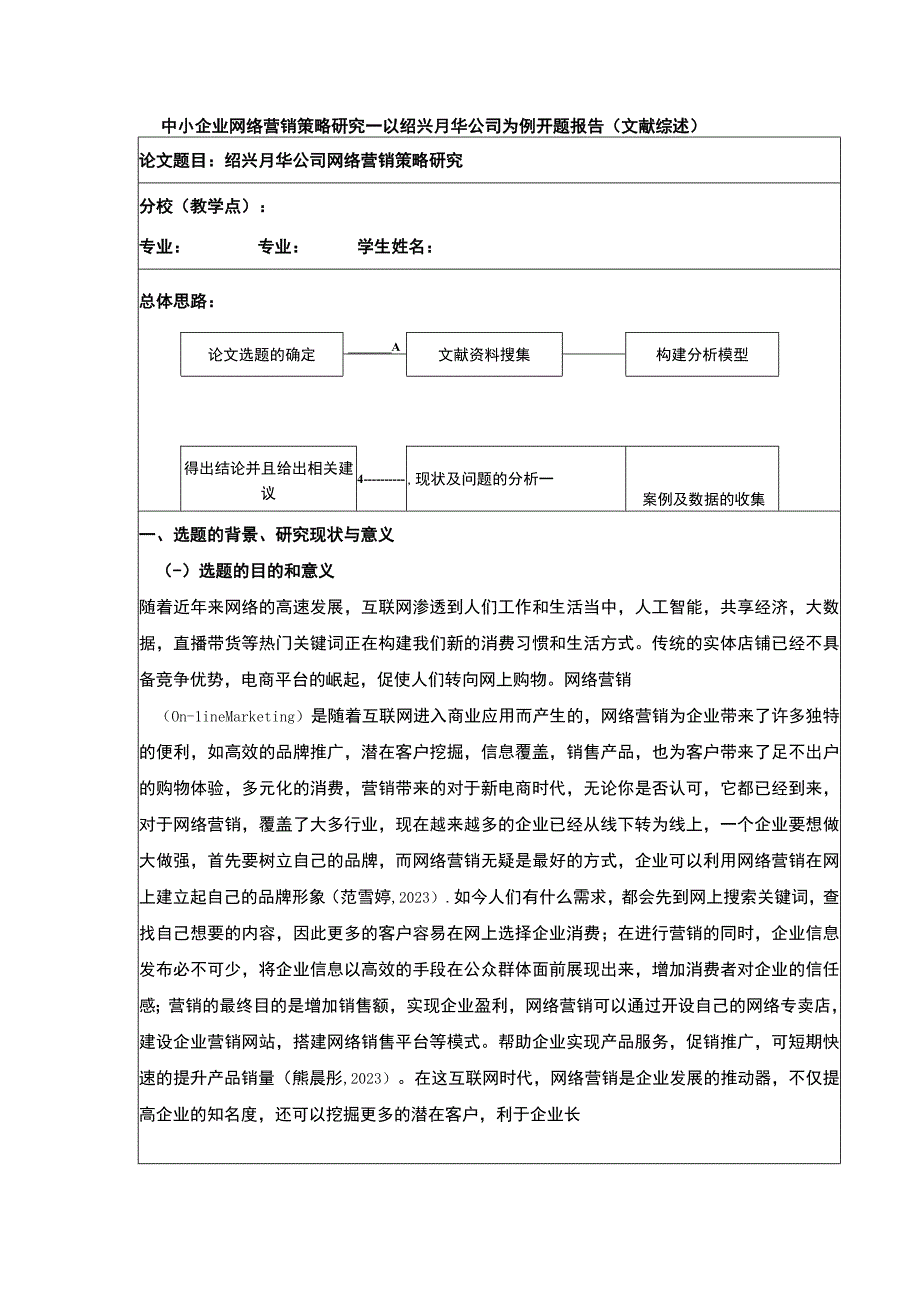 中小企业网络营销策略研究一以绍兴月华公司为例开题报告（文献综述）

论文题目：绍兴月华公司网络营销策略研究

分校（教学点）：

专业： 专业： 学生姓名：

总体思路：

论文选题的确定

A

文献资料搜集

构建分析模型

得出结论并且给出相关建议

4----------, 现状及问题的分析一

案例及数据的收集

一、选题的背景、研究现状与意义

（-）选题的目的和意义

随着近年来网络的高速发展，互联网渗透到人们工作和生活当中，人工智能，共享经济，大数据，直播带货等热门关键词正在构建我们新的消费习惯和生活方式。传统的实体店铺已经不具备竞争优势，电商平台的崛起，促使人们转向网上购物。网络营销

（On-lineMarketing）是随着互联网进入商业应用而产生的，网络营销为企业带来了许多独特的便利，如高效的品牌推广，潜在客户挖掘，信息覆盖，销售产品，也为客户带来了足不出户的购物体验，多元化的消费，营销带来的对于新电商时代，无论你是否认可，它都已经到来，对于网络营销，覆盖了大多行业，现在越来越多的企业已经从线下转为线上，一个企业要想做大做强，首先要树立自己的品牌，而网络营销无疑是最好的方式，企业可以利用网络营销在网上建立起自己的品牌形象（范雪婷，2023）．如今人们有什么需求，都会先到网上搜索关键词，查找自己想要的内容，因此更多的客户容易在网上选择企业消费；在进行营销的同时，企业信息发布必不可少，将企业信息以高效的手段在公众群体面前展现出来，增加消费者对企业的信任感；营销的最终目的是增加销售额，实现企业盈利，网络营销可以通过开设自己的网络专卖店，建设企业营销网站，搭建网络销售平台等模式。帮助企业实现产品服务，促销推广，可短期快速的提升产品销量（熊晨彤，2023）。在这互联网时代，网络营销是企业发展的推动器，不仅提高企业的知名度，还可以挖掘更多的潜在客户，利于企业长